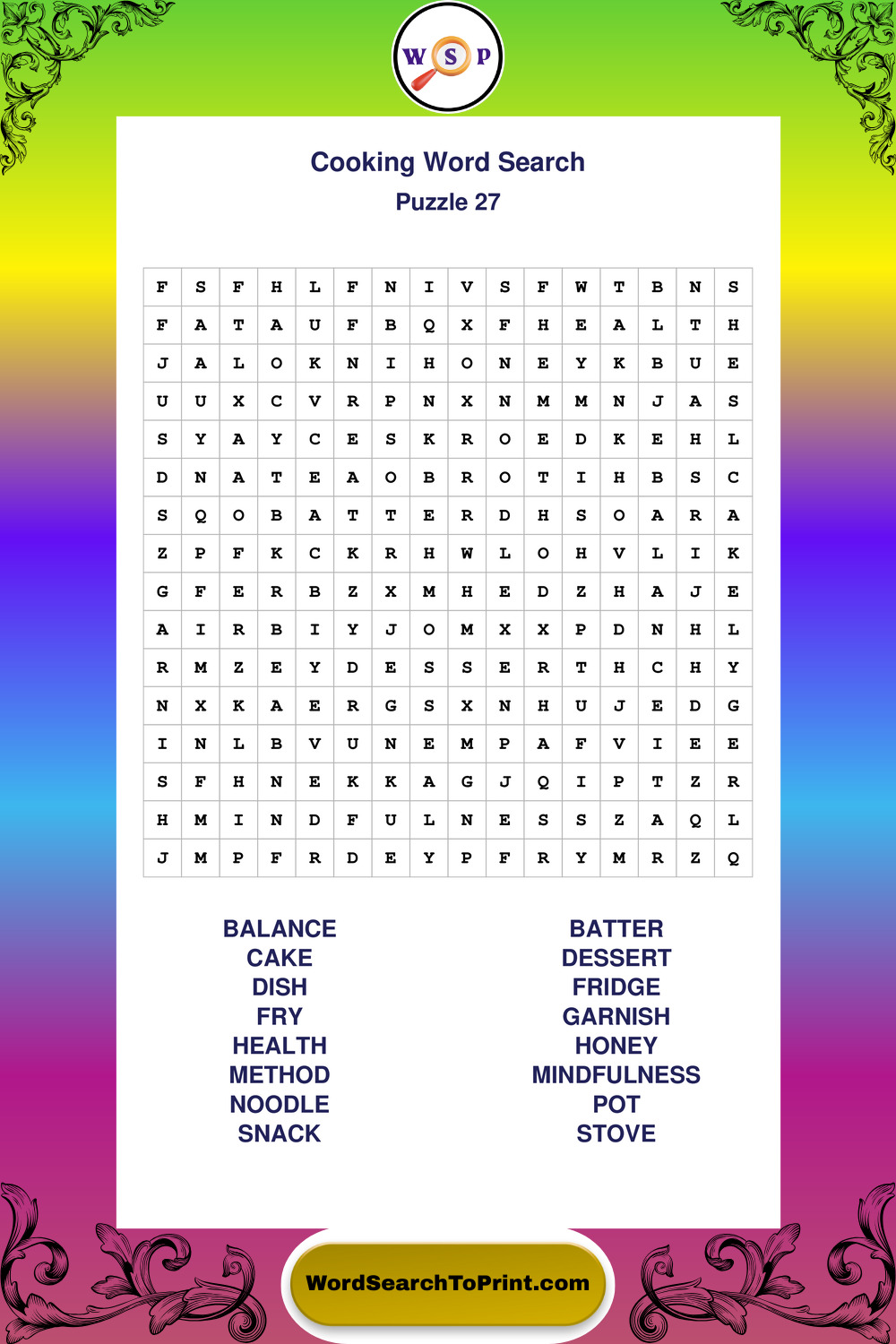 W S P

Cooking Word Search
Puzzle 27

| F | S | F | H | L | F | N | I | V | S | F | W | T | B | N | S |
|---|---|---|---|---|---|---|---|---|---|---|---|---|---|---|---|
| F | A | T | A | U | F | B | Q | X | F | H | E | A | L | T | H |
| J | A | L | O | K | N | I | H | O | N | E | Y | K | B | U | E |
| U | U | X | C | V | R | P | N | X | N | M | M | N | J | A | S |
| S | Y | A | Y | C | E | S | K | R | O | E | D | K | E | H | L |
| D | N | A | T | E | A | O | B | R | O | T | I | H | B | S | C |
| S | Q | O | B | A | T | T | E | R | D | H | S | O | A | R | A |
| Z | P | F | K | C | K | R | H | W | L | O | H | V | L | I | K |
| G | F | E | R | B | Z | X | M | H | E | D | Z | H | A | J | E |
| A | I | R | B | I | Y | J | O | M | X | X | P | D | N | H | L |
| R | M | Z | E | Y | D | E | S | S | E | R | T | H | C | H | Y |
| N | X | K | A | E | R | G | S | X | N | H | U | J | E | D | G |
| I | N | L | B | V | U | N | E | M | P | A | F | V | I | E | E |
| S | F | H | N | E | K | K | A | G | J | Q | I | P | T | Z | R |
| H | M | I | N | D | F | U | L | N | E | S | S | Z | A | Q | L |
| J | M | P | F | R | D | E | Y | P | F | R | Y | M | R | Z | Q |

BALANCE
CAKE
DISH
FRY
HEALTH
METHOD
NOODLE
SNACK

BATTER
DESSERT
FRIDGE
GARNISH
HONEY
MINDFULNESS
POT
STOVE

WordSearchToPrint.com